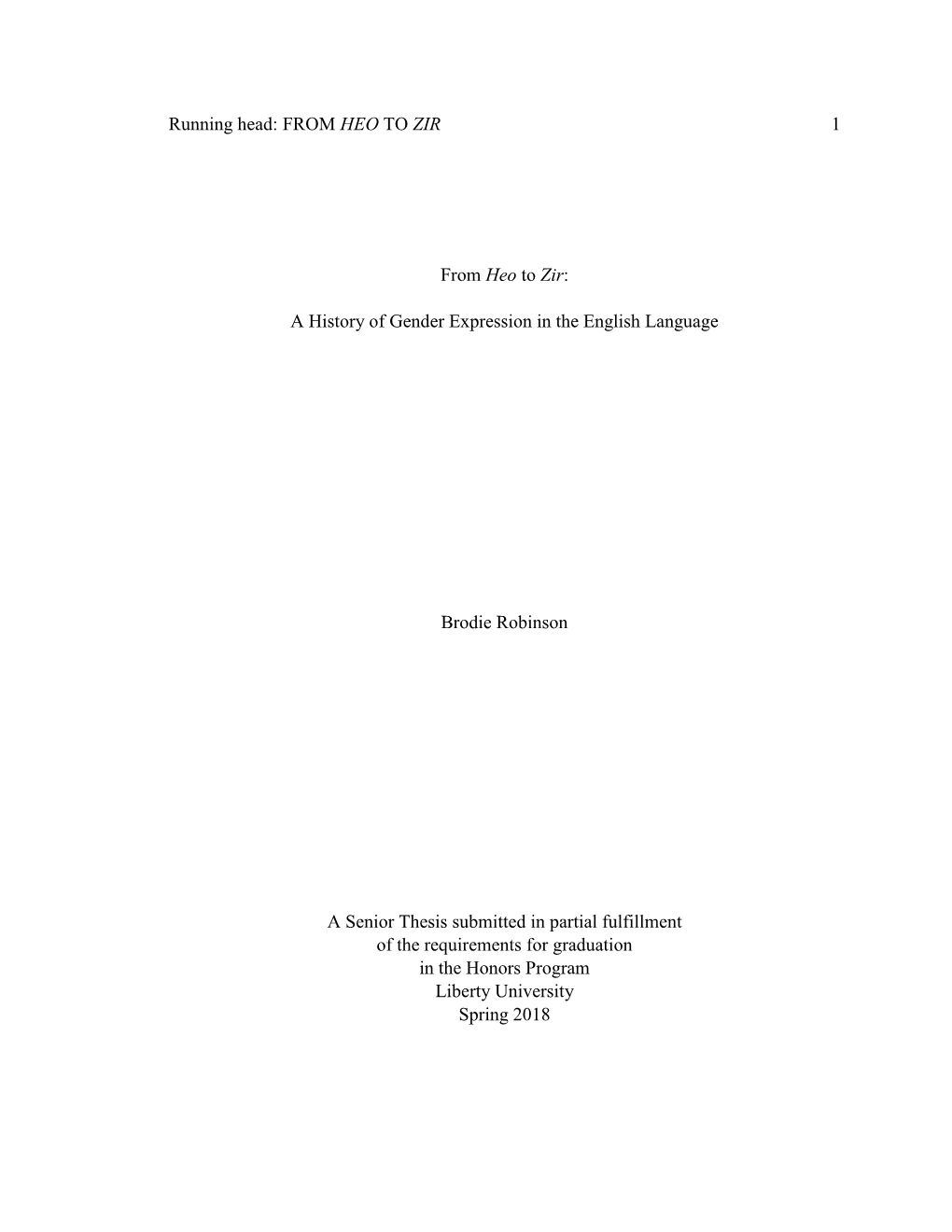 Running head: FROM HEO TO ZIR 1

From Heo to Zir:

A History of Gender Expression in the English Language

Brodie Robinson

A Senior Thesis submitted in partial fulfillment
of the requirements for graduation
in the Honors Program
Liberty University
Spring 2018